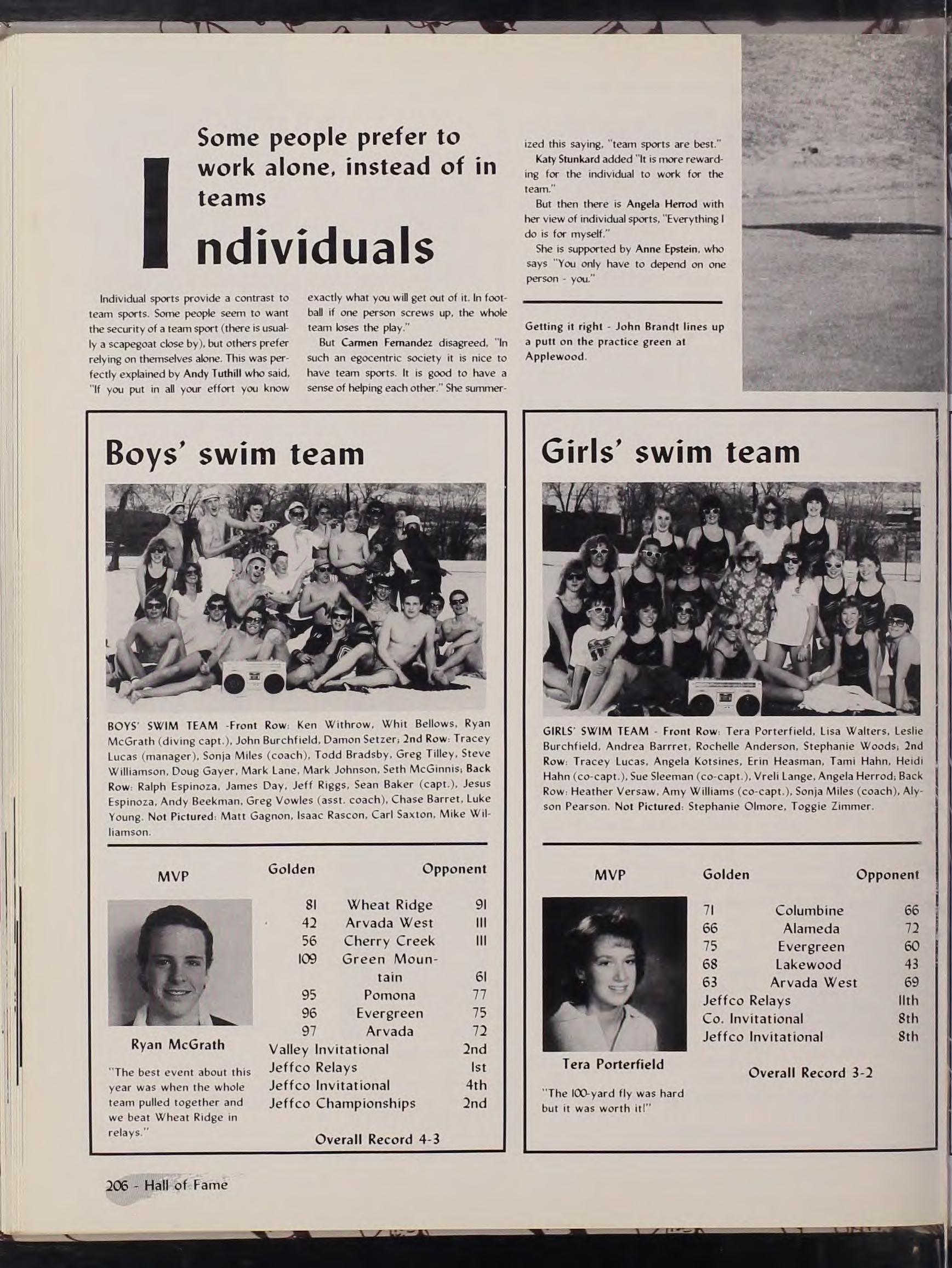 Some people prefer to work alone, instead of in teams

Individuals

Individual sports provide a contrast to team sports. Some people seem to want the security of a team sport (there is usually a scapegoat close by), but others prefer relying on themselves alone. This was perfectly explained by Andy Tuthill who said, "If you put in all your effort you know exactly what you will get out of it. In football if one person screws up, the whole team loses the play."

But Carmen Fernandez disagreed, "In such an egocentric society it is nice to have team sports. It is good to have a sense of helping each other." She summerized this saying, "team sports are best."

Katy Stunkard added "It is more rewarding for the individual to work for the team."

But then there is Angela Herrod with her view of individual sports, "Everything I do is for myself."

She is supported by Anne Epstein, who says "You only have to depend on one person - you."

Getting it right - John Brandt lines up a putt on the practice green at Applewood.

Boys' swim team

BOYS' SWIM TEAM -Front Row: Ken Withrow, Whit Bellows, Ryan McGrath (diving capt.), John Burchfield, Damon Setzer; 2nd Row: Tracey Lucas (manager), Sonja Miles (coach), Todd Bradsby, Greg Tilley, Steve Williamson, Doug Gayer, Mark Lane, Mark Johnson, Seth McGinnis; Back Row: Ralph Espinoza, James Day, Jeff Riggs, Sean Baker (capt.), Jesus Espinoza, Andy Beekman, Greg Vowles (asst. coach), Chase Barret, Luke Young. Not Pictured: Matt Gagnon, Isaac Rascon, Carl Saxton, Mike Williamson.

MVP

Ryan McGrath

"The best event about this year was when the whole team pulled together and we beat Wheat Ridge in relays."

| Golden | | Opponent |
|---|---|---|
| 81 | Wheat Ridge | 91 |
| 42 | Arvada West | 111 |
| 56 | Cherry Creek | 111 |
| 109 | Green Mountain | 61 |
| 95 | Pomona | 77 |
| 96 | Evergreen | 75 |
| 97 | Arvada | 72 |
| Valley Invitational | | 2nd |
| Jeffco Relays | | 1st |
| Jeffco Invitational | | 4th |
| Jeffco Championships | | 2nd |

Overall Record 4-3

Girls' swim team

GIRLS' SWIM TEAM - Front Row: Tera Porterfield, Lisa Walters, Leslie Burchfield, Andrea Barrret, Rochelle Anderson, Stephanie Woods; 2nd Row: Tracey Lucas, Angela Kotsines, Erin Heasman, Tami Hahn, Heidi Hahn (co-capt.), Sue Sleeman (co-capt.), Vreli Lange, Angela Herrod; Back Row: Heather Versaw, Amy Williams (co-capt.), Sonja Miles (coach), Alyson Pearson. Not Pictured: Stephanie Olmore, Toggie Zimmer.

MVP

Tera Porterfield

"The 100-yard fly was hard but it was worth it!"

| Golden | | Opponent |
|---|---|---|
| 71 | Columbine | 66 |
| 66 | Alameda | 72 |
| 75 | Evergreen | 60 |
| 68 | Lakewood | 43 |
| 63 | Arvada West | 69 |
| Jeffco Relays | | 11th |
| Co. Invitational | | 8th |
| Jeffco Invitational | | 8th |

Overall Record 3-2

206 - Hall of Fame